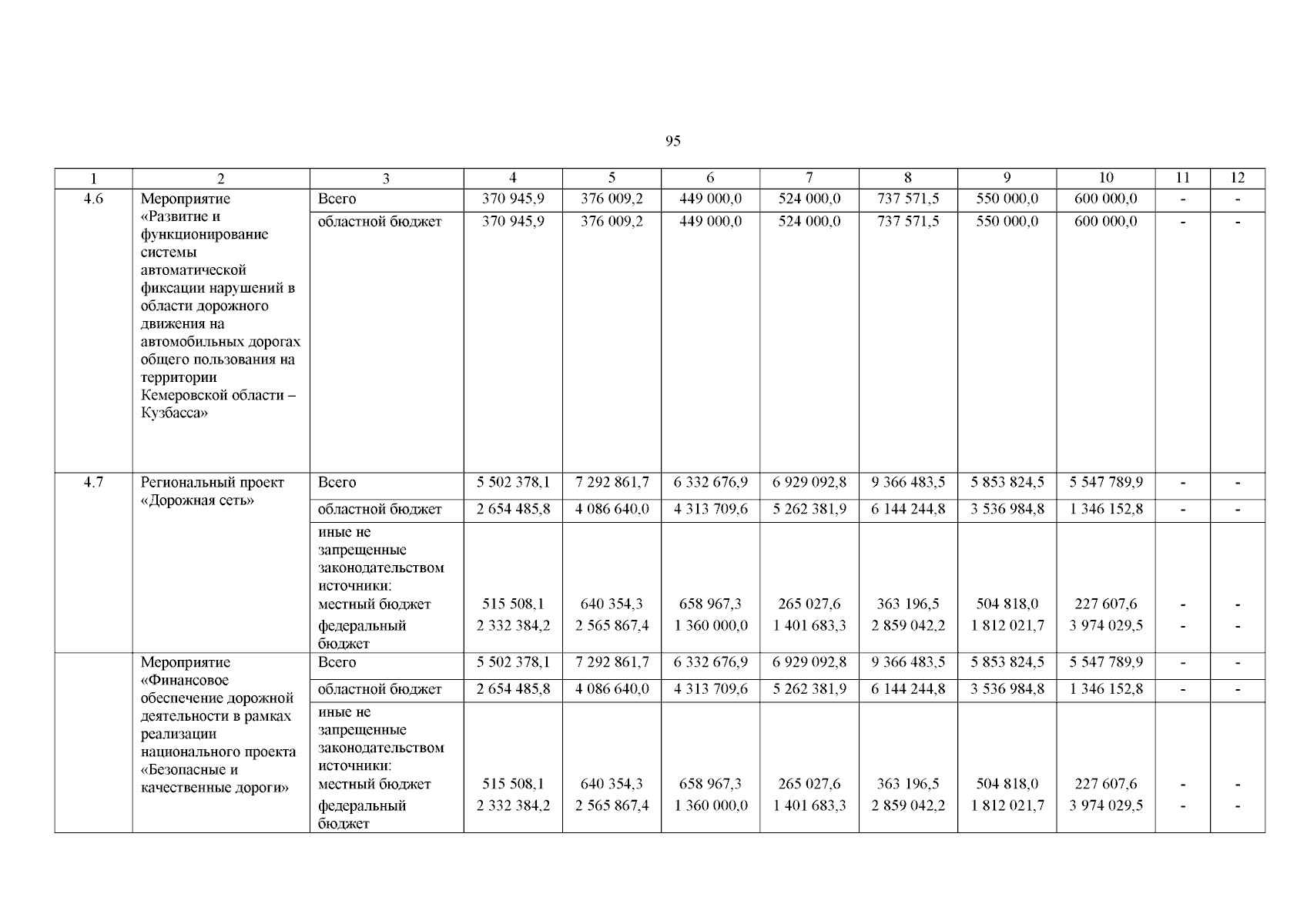 95

| 1 | 2 | 3 | 4 | 5 | 6 | 7 | 8 | 9 | 10 | 11 | 12 |
|---|---|---|---|---|---|---|---|---|---|---|---|
| 4.6 | Мероприятие «Развитие и функционирование системы автоматической фиксации нарушений в области дорожного движения на автомобильных дорогах общего пользования на территории Кемеровской области – Кузбасса» | Всего | 370 945,9 | 376 009,2 | 449 000,0 | 524 000,0 | 737 571,5 | 550 000,0 | 600 000,0 | - | - |
| | | областной бюджет | 370 945,9 | 376 009,2 | 449 000,0 | 524 000,0 | 737 571,5 | 550 000,0 | 600 000,0 | - | - |
| 4.7 | Региональный проект «Дорожная сеть» | Всего | 5 502 378,1 | 7 292 861,7 | 6 332 676,9 | 6 929 092,8 | 9 366 483,5 | 5 853 824,5 | 5 547 789,9 | - | - |
| | | областной бюджет | 2 654 485,8 | 4 086 640,0 | 4 313 709,6 | 5 262 381,9 | 6 144 244,8 | 3 536 984,8 | 1 346 152,8 | - | - |
| | | иные не запрещенные законодательством источники: местный бюджет | 515 508,1 | 640 354,3 | 658 967,3 | 265 027,6 | 363 196,5 | 504 818,0 | 227 607,6 | - | - |
| | | федеральный бюджет | 2 332 384,2 | 2 565 867,4 | 1 360 000,0 | 1 401 683,3 | 2 859 042,2 | 1 812 021,7 | 3 974 029,5 | - | - |
| | Мероприятие «Финансовое обеспечение дорожной деятельности в рамках реализации национального проекта «Безопасные и качественные дороги» | Всего | 5 502 378,1 | 7 292 861,7 | 6 332 676,9 | 6 929 092,8 | 9 366 483,5 | 5 853 824,5 | 5 547 789,9 | - | - |
| | | областной бюджет | 2 654 485,8 | 4 086 640,0 | 4 313 709,6 | 5 262 381,9 | 6 144 244,8 | 3 536 984,8 | 1 346 152,8 | - | - |
| | | иные не запрещенные законодательством источники: местный бюджет | 515 508,1 | 640 354,3 | 658 967,3 | 265 027,6 | 363 196,5 | 504 818,0 | 227 607,6 | - | - |
| | | федеральный бюджет | 2 332 384,2 | 2 565 867,4 | 1 360 000,0 | 1 401 683,3 | 2 859 042,2 | 1 812 021,7 | 3 974 029,5 | - | - |